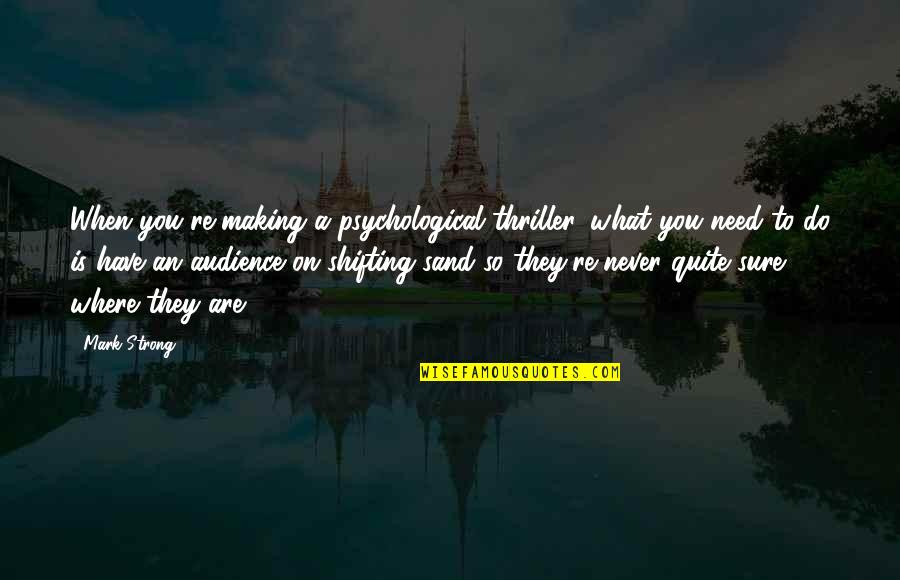 When you're making a psychological thriller, what you need to do is have an audience on shifting sand so they're never quite sure where they are.

Mark Strong

WISEFAMOUSQUOTES.COM